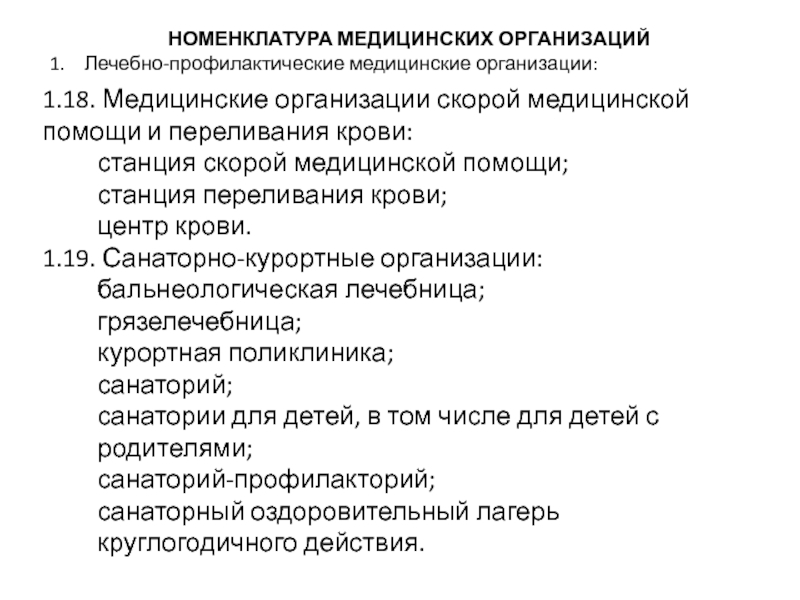 НОМЕНКЛАТУРА МЕДИЦИНСКИХ ОРГАНИЗАЦИЙ
1. Лечебно-профилактические медицинские организации:

1.18. Медицинские организации скорой медицинской помощи и переливания крови:
станция скорой медицинской помощи;
станция переливания крови;
центр крови.
1.19. Санаторно-курортные организации:
бальнеологическая лечебница;
грязелечебница;
курортная поликлиника;
санаторий;
санатории для детей, в том числе для детей с родителями;
санаторий-профилакторий;
санаторный оздоровительный лагерь круглогодичного действия.